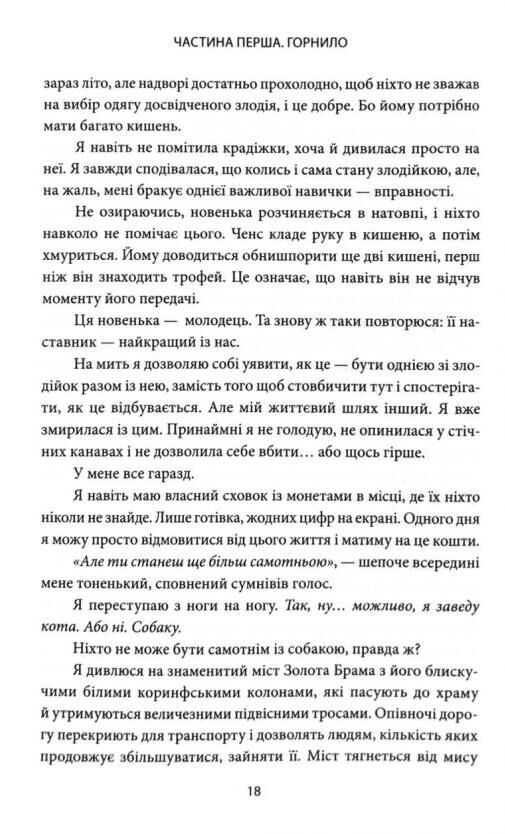 ЧАСТИНА ПЕРША. ГОРНИЛО

зараз літо, але надворі достатньо прохолодно, щоб ніхто не зважав на вибір одягу досвідченого злодія, і це добре. Бо йому потрібно мати багато кишень.

Я навіть не помітила крадіжки, хоча й дивилася просто на неї. Я завжди сподівалася, що колись і сама стану злодійкою, але, на жаль, мені бракує однієї важливої навички — вправності.

Не озираючись, новенька розчиняється в натовпі, і ніхто навколо не помічає цього. Ченс кладе руку в кишеню, а потім хмуриться. Йому доводиться обнишпорити ще дві кишені, перш ніж він знаходить трофей. Це означає, що навіть він не відчув моменту його передачі.

Ця новенька — молодець. Та знову ж таки повторюся: її наставник — найкращий із нас.

На мить я дозволяю собі уявити, як це — бути однією зі злодійок разом із нею, замість того щоб стовбичити тут і спостерігати, як це відбувається. Але мій життєвий шлях інший. Я вже змирилася із цим. Принаймні я не голодую, не опинилася у стічних канавах і не дозволила себе вбити… або щось гірше.

У мене все гаразд.

Я навіть маю власний сховок із монетами в місці, де їх ніхто ніколи не знайде. Лише готівка, жодних цифр на екрані. Одного дня я можу просто відмовитися від цього життя і матиму на це кошти.

«Але ти станеш ще більш самотньою», — шепоче всередині мене тоненький, сповнений сумнівів голос.

Я переступаю з ноги на ногу. Так, ну… можливо, я заведу кота. Або ні. Собаку.

Ніхто не може бути самотнім із собакою, правда ж?

Я дивлюся на знаменитий міст Золота Брама з його блискучими білими коринфськими колонами, які пасують до храму й утримуються величезними підвісними тросами. Опівночі дорогу перекриють для транспорту і дозволять людям, кількість яких продовжує збільшуватися, зайняти її. Міст тягнеться від мису

18